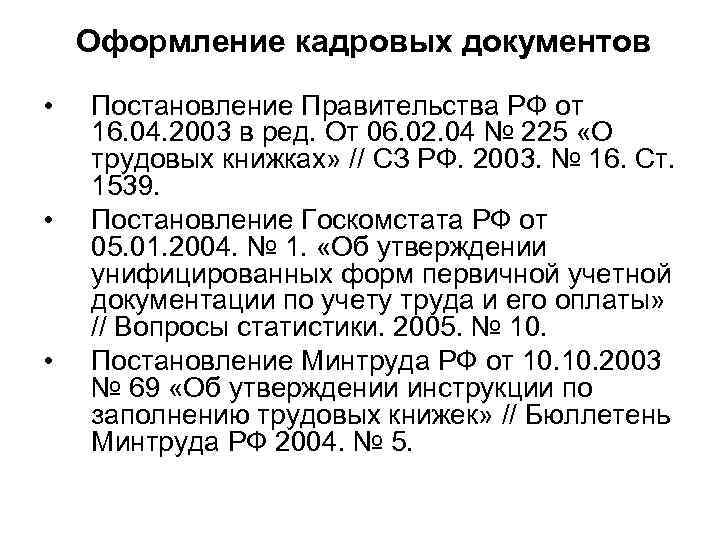 Оформление кадровых документов

• Постановление Правительства РФ от 16.04.2003 в ред. От 06.02.04 № 225 «О трудовых книжках» // СЗ РФ. 2003. № 16. Ст. 1539.

• Постановление Госкомстата РФ от 05.01.2004. № 1. «Об утверждении унифицированных форм первичной учетной документации по учету труда и его оплаты» // Вопросы статистики. 2005. № 10.

• Постановление Минтруда РФ от 10.10.2003 № 69 «Об утверждении инструкции по заполнению трудовых книжек» // Бюллетень Минтруда РФ 2004. № 5.